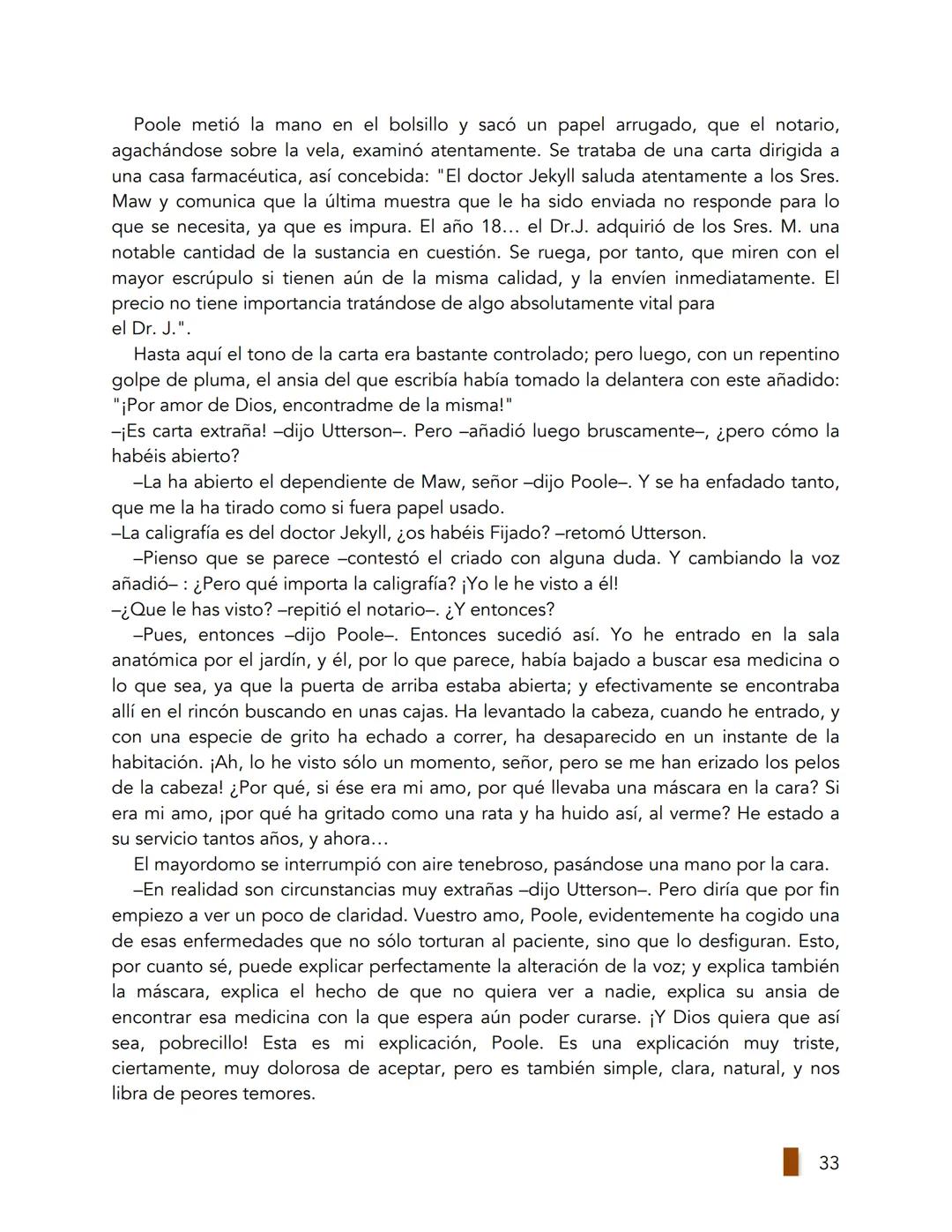 Poole metió la mano en el bolsillo y sacó un papel arrugado, que el notario, agachándose sobre la vela, examinó atentamente. Se trataba de una carta dirigida a una casa farmacéutica, así concebida: "El doctor Jekyll saluda atentamente a los Sres. Maw y comunica que la última muestra que le ha sido enviada no responde para lo que se necesita, ya que es impura. El año 18… el Dr.J. adquirió de los Sres. M. una notable cantidad de la sustancia en cuestión. Se ruega, por tanto, que miren con el mayor escrúpulo si tienen aún de la misma calidad, y la envíen inmediatamente. El precio no tiene importancia tratándose de algo absolutamente vital para
el Dr. J.".

Hasta aquí el tono de la carta era bastante controlado; pero luego, con un repentino golpe de pluma, el ansia del que escribía había tomado la delantera con este añadido: "¡Por amor de Dios, encontradme de la misma!"
–¡Es carta extraña! –dijo Utterson–. Pero –añadió luego bruscamente–, ¿pero cómo la habéis abierto?

–La ha abierto el dependiente de Maw, señor –dijo Poole–. Y se ha enfadado tanto, que me la ha tirado como si fuera papel usado.
–La caligrafía es del doctor Jekyll, ¿os habéis Fijado? –retomó Utterson.

–Pienso que se parece –contestó el criado con alguna duda. Y cambiando la voz añadió– : ¿Pero qué importa la caligrafía? ¡Yo le he visto a él!
–¿Que le has visto? –repitió el notario–. ¿Y entonces?

–Pues, entonces –dijo Poole–. Entonces sucedió así. Yo he entrado en la sala anatómica por el jardín, y él, por lo que parece, había bajado a buscar esa medicina o lo que sea, ya que la puerta de arriba estaba abierta; y efectivamente se encontraba allí en el rincón buscando en unas cajas. Ha levantado la cabeza, cuando he entrado, y con una especie de grito ha echado a correr, ha desaparecido en un instante de la habitación. ¡Ah, lo he visto sólo un momento, señor, pero se me han erizado los pelos de la cabeza! ¿Por qué, si ése era mi amo, por qué llevaba una máscara en la cara? Si era mi amo, ¡por qué ha gritado como una rata y ha huido así, al verme? He estado a su servicio tantos años, y ahora…

El mayordomo se interrumpió con aire tenebroso, pasándose una mano por la cara.

–En realidad son circunstancias muy extrañas –dijo Utterson–. Pero diría que por fin empiezo a ver un poco de claridad. Vuestro amo, Poole, evidentemente ha cogido una de esas enfermedades que no sólo torturan al paciente, sino que lo desfiguran. Esto, por cuanto sé, puede explicar perfectamente la alteración de la voz; y explica también la máscara, explica el hecho de que no quiera ver a nadie, explica su ansia de encontrar esa medicina con la que espera aún poder curarse. ¡Y Dios quiera que así sea, pobrecillo! Esta es mi explicación, Poole. Es una explicación muy triste, ciertamente, muy dolorosa de aceptar, pero es también simple, clara, natural, y nos libra de peores temores.

33